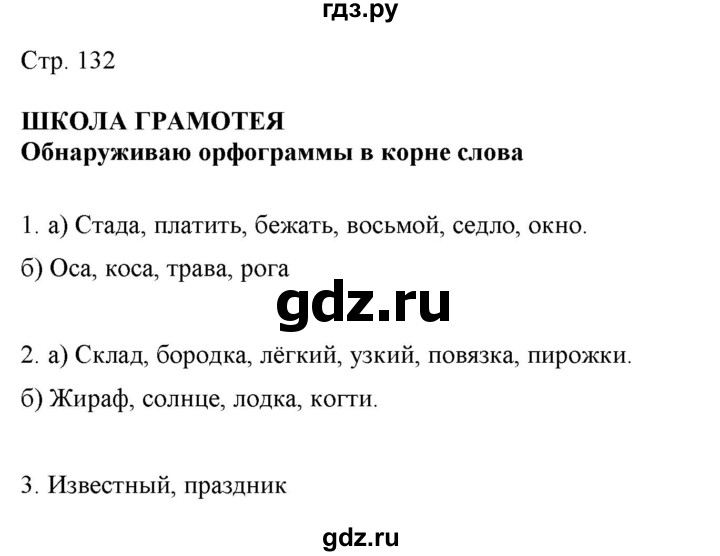 гдз.ру

Стр. 132

ШКОЛА ГРАМОТЕЯ
Обнаруживаю орфограммы в корне слова

1. а) Стада, платить, бежать, восьмой, седло, окно.

б) Оса, коса, трава, рога

gdz.ru

2. а) Склад, бородка, лёгкий, узкий, повязка, пирожки.

б) Жираф, солнце, лодка, когти.

3. Известный, праздник

gdz.ru